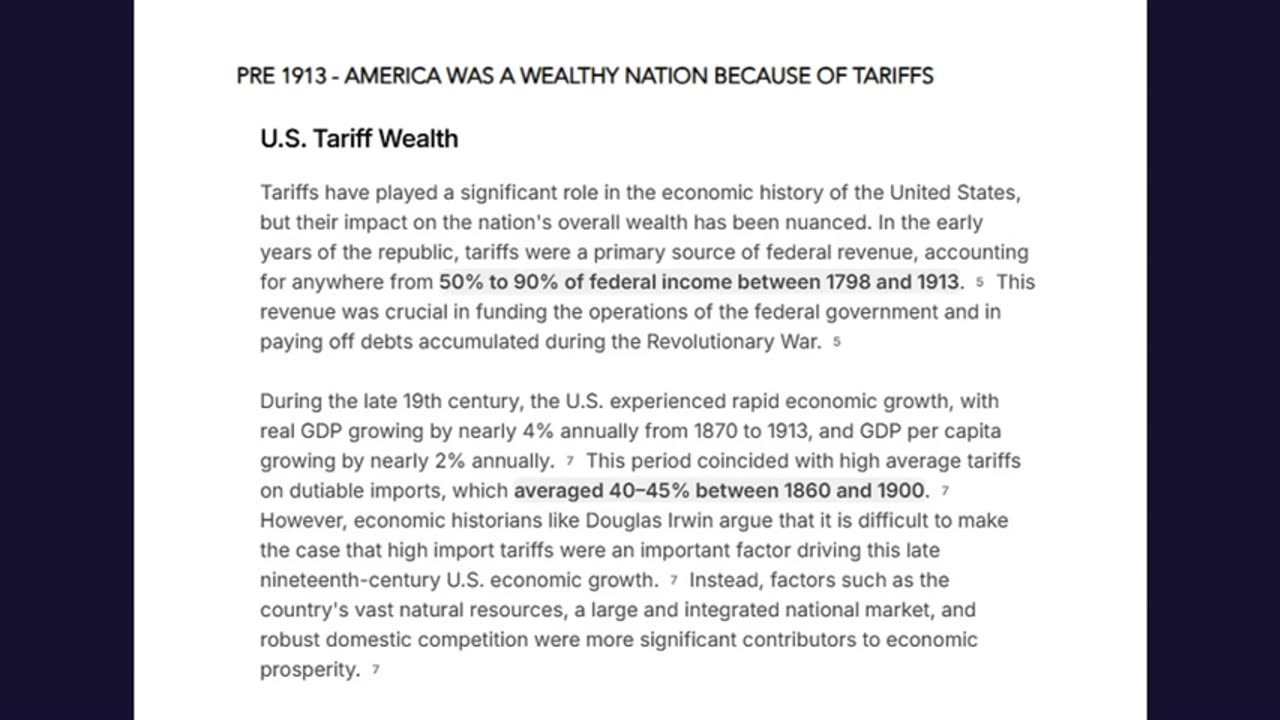 PRE 1913 - AMERICA WAS A WEALTHY NATION BECAUSE OF TARIFFS

U.S. Tariff Wealth

Tariffs have played a significant role in the economic history of the United States, but their impact on the nation's overall wealth has been nuanced. In the early years of the republic, tariffs were a primary source of federal revenue, accounting for anywhere from 50% to 90% of federal income between 1798 and 1913. 5 This revenue was crucial in funding the operations of the federal government and in paying off debts accumulated during the Revolutionary War. 5

During the late 19th century, the U.S. experienced rapid economic growth, with real GDP growing by nearly 4% annually from 1870 to 1913, and GDP per capita growing by nearly 2% annually. 7 This period coincided with high average tariffs on dutiable imports, which averaged 40–45% between 1860 and 1900. 7 However, economic historians like Douglas Irwin argue that it is difficult to make the case that high import tariffs were an important factor driving this late nineteenth-century U.S. economic growth. 7 Instead, factors such as the country's vast natural resources, a large and integrated national market, and robust domestic competition were more significant contributors to economic prosperity. 7